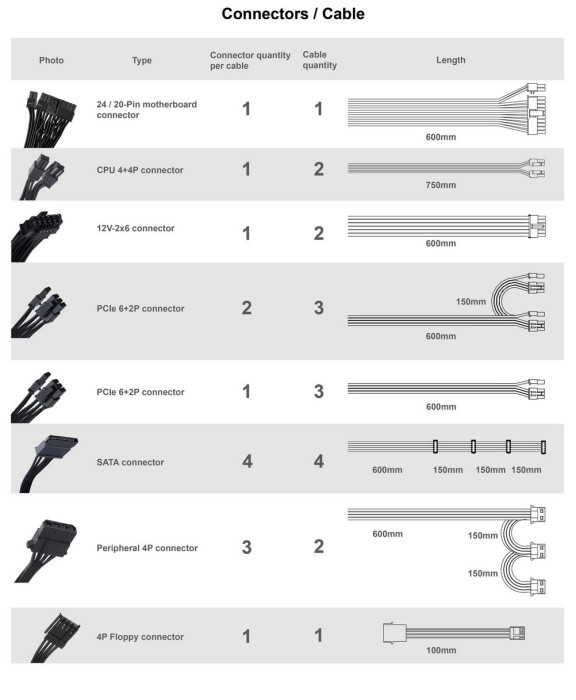 Connectors / Cable

| Photo | Type | Connector quantity per cable | Cable quantity | Length |
|---|---|---|---|---|
| | 24 / 20-Pin motherboard connector | 1 | 1 | 600mm |
| | CPU 4+4P connector | 1 | 2 | 750mm |
| | 12V-2x6 connector | 1 | 2 | 600mm |
| | PCIe 6+2P connector | 2 | 3 | 150mm 600mm |
| | PCIe 6+2P connector | 1 | 3 | 600mm |
| | SATA connector | 4 | 4 | 600mm 150mm 150mm 150mm |
| | Peripheral 4P connector | 3 | 2 | 600mm 150mm 150mm |
| | 4P Floppy connector | 1 | 1 | 100mm |